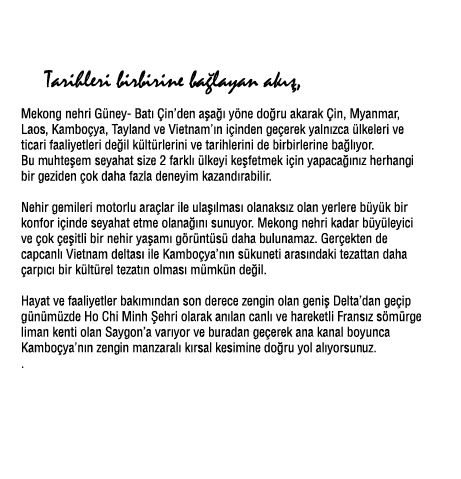 Tarihleri birbirine bağlayan akış,

Mekong nehri Güney- Batı Çin'den aşağı yöne doğru akarak Çin, Myanmar, Laos, Kamboçya, Tayland ve Vietnam'ın içinden geçerek yalnızca ülkeleri ve ticari faaliyetleri değil kültürlerini ve tarihlerini de birbirlerine bağlıyor.
Bu muhteşem seyahat size 2 farklı ülkeyi keşfetmek için yapacağınız herhangi bir geziden çok daha fazla deneyim kazandırabilir.

Nehir gemileri motorlu araçlar ile ulaşılması olanaksız olan yerlere büyük bir konfor içinde seyahat etme olanağını sunuyor. Mekong nehri kadar büyüleyici ve çok çeşitli bir nehir yaşamı görüntüsü daha bulunamaz. Gerçekten de capcanlı Vietnam deltası ile Kamboçya'nın sükuneti arasındaki tezattan daha çarpıcı bir kültürel tezatın olması mümkün değil.

Hayat ve faaliyetler bakımından son derece zengin olan geniş Delta'dan geçip günümüzde Ho Chi Minh Şehri olarak anılan canlı ve hareketli Fransız sömürge liman kenti olan Saygon'a varıyor ve buradan geçerek ana kanal boyunca Kamboçya'nın zengin manzaralı kırsal kesimine doğru yol alıyorsunuz.
.